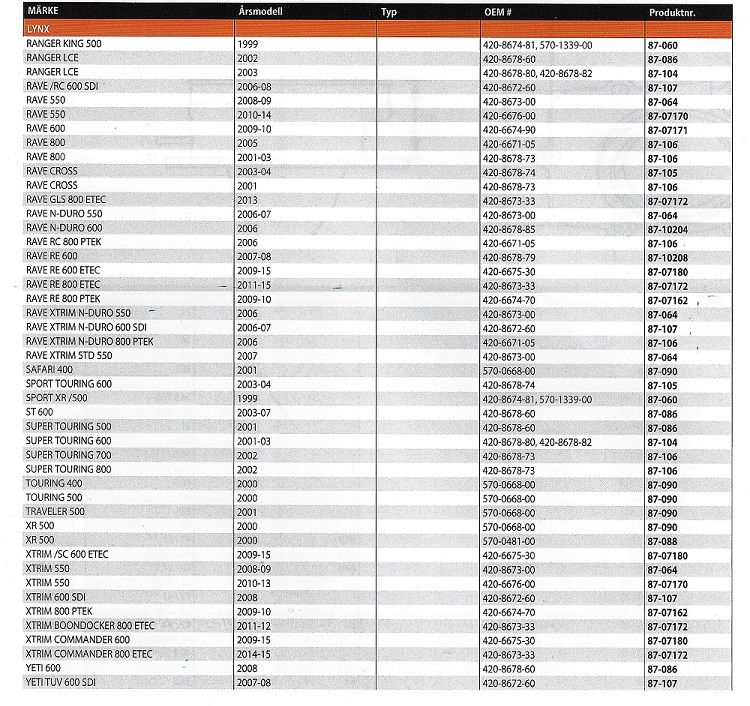 | MÄRKE | Årsmodell | Typ | OEM # | Produktnr. |
|---|---|---|---|---|
| LYNX | | | | |
| RANGER KING 500 | 1999 | | 420-8674-81, 570-1339-00 | 87-060 |
| RANGER LCE | 2002 | | 420-8678-60 | 87-086 |
| RANGER LCE | 2003 | | 420-8678-80, 420-8678-82 | 87-104 |
| RAVE /RC 600 SDI | 2006-08 | | 420-8672-60 | 87-107 |
| RAVE 550 | 2008-09 | | 420-8673-00 | 87-064 |
| RAVE 550 | 2010-14 | | 420-6676-00 | 87-07170 |
| RAVE 600 | 2009-10 | | 420-6674-90 | 87-07171 |
| RAVE 800 | 2005 | | 420-6671-05 | 87-106 |
| RAVE 800 | 2001-03 | | 420-8678-73 | 87-106 |
| RAVE CROSS | 2003-04 | | 420-8678-74 | 87-105 |
| RAVE CROSS | 2001 | | 420-8678-73 | 87-106 |
| RAVE GLS 800 ETEC | 2013 | | 420-8673-33 | 87-07172 |
| RAVE N-DURO 550 | 2006-07 | | 420-8673-00 | 87-064 |
| RAVE N-DURO 600 | 2006 | | 420-8678-85 | 87-10204 |
| RAVE RC 800 PTEK | 2006 | | 420-6671-05 | 87-106 |
| RAVE RE 600 | 2007-08 | | 420-8678-79 | 87-10208 |
| RAVE RE 600 ETEC | 2009-15 | | 420-6675-30 | 87-07180 |
| RAVE RE 800 ETEC | 2011-15 | | 420-8673-33 | 87-07172 |
| RAVE RE 800 PTEK | 2009-10 | | 420-6674-70 | 87-07162 |
| RAVE XTRIM N-DURO 550 | 2006 | | 420-8673-00 | 87-064 |
| RAVE XTRIM N-DURO 600 SDI | 2006-07 | | 420-8672-60 | 87-107 |
| RAVE XTRIM N-DURO 800 PTEK | 2006 | | 420-6671-05 | 87-106 |
| RAVE XTRIM STD 550 | 2007 | | 420-8673-00 | 87-064 |
| SAFARI 400 | 2001 | | 570-0668-00 | 87-090 |
| SPORT TOURING 600 | 2003-04 | | 420-8678-74 | 87-105 |
| SPORT XR /500 | 1999 | | 420-8674-81, 570-1339-00 | 87-060 |
| ST 600 | 2003-07 | | 420-8678-60 | 87-086 |
| SUPER TOURING 500 | 2001 | | 420-8678-60 | 87-086 |
| SUPER TOURING 600 | 2001-03 | | 420-8678-80, 420-8678-82 | 87-104 |
| SUPER TOURING 700 | 2002 | | 420-8678-73 | 87-106 |
| SUPER TOURING 800 | 2002 | | 420-8678-73 | 87-106 |
| TOURING 400 | 2000 | | 570-0668-00 | 87-090 |
| TOURING 500 | 2000 | | 570-0668-00 | 87-090 |
| TRAVELER 500 | 2001 | | 570-0668-00 | 87-090 |
| XR 500 | 2000 | | 570-0668-00 | 87-090 |
| XR 500 | 2000 | | 570-0481-00 | 87-088 |
| XTRIM /SC 600 ETEC | 2009-15 | | 420-6675-30 | 87-07180 |
| XTRIM 550 | 2008-09 | | 420-8673-00 | 87-064 |
| XTRIM 550 | 2010-13 | | 420-6676-00 | 87-07170 |
| XTRIM 600 SDI | 2008 | | 420-8672-60 | 87-107 |
| XTRIM 800 PTEK | 2009-10 | | 420-6674-70 | 87-07162 |
| XTRIM BOONDOCKER 800 ETEC | 2011-12 | | 420-8673-33 | 87-07172 |
| XTRIM COMMANDER 600 | 2009-15 | | 420-6675-30 | 87-07180 |
| XTRIM COMMANDER 800 ETEC | 2014-15 | | 420-8673-33 | 87-07172 |
| YETI 600 | 2008 | | 420-8678-60 | 87-086 |
| YETI TUV 600 SDI | 2007-08 | | 420-8672-60 | 87-107 |